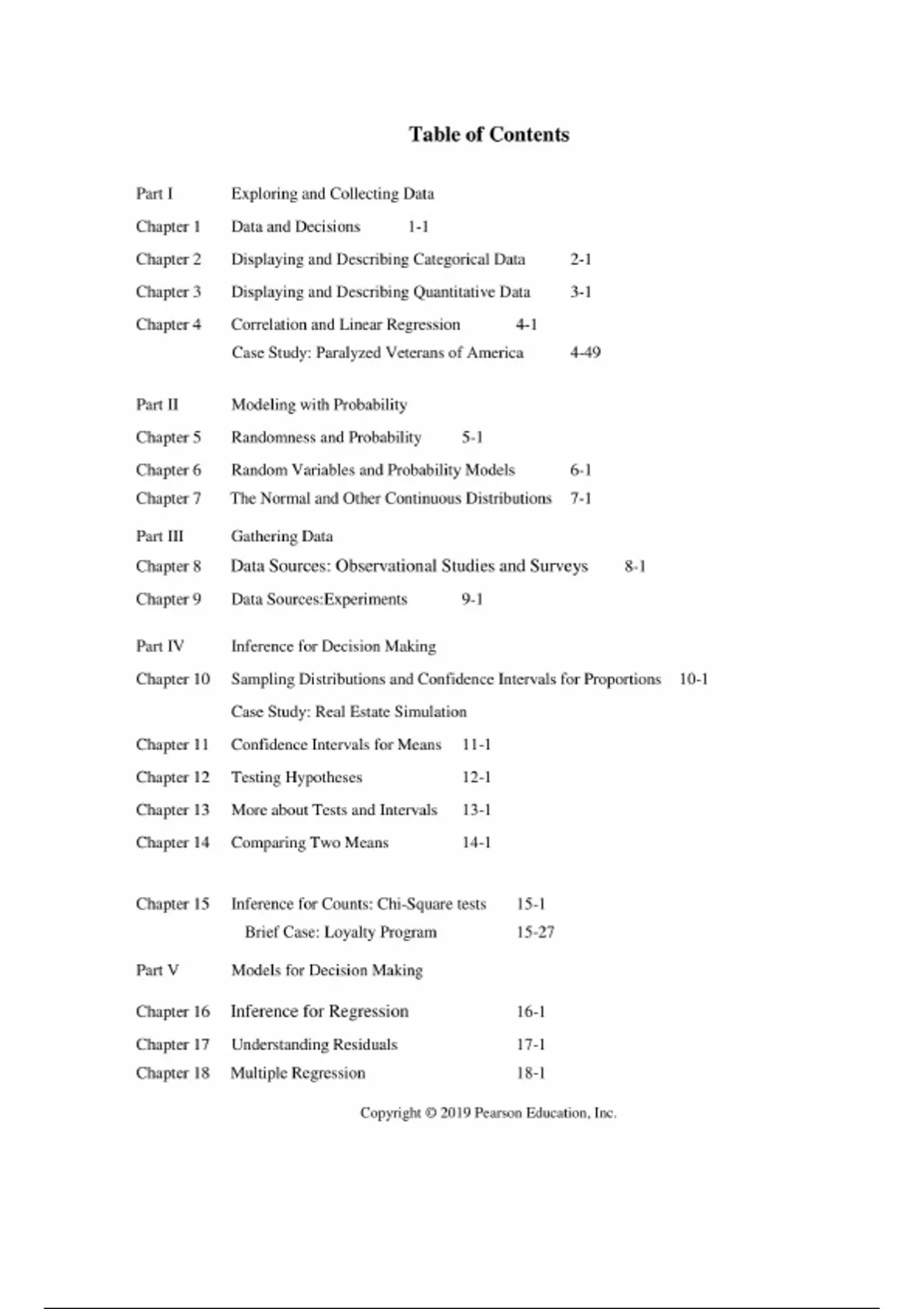 Table of Contents

Part I Exploring and Collecting Data

Chapter 1 Data and Decisions 1-1

Chapter 2 Displaying and Describing Categorical Data 2-1

Chapter 3 Displaying and Describing Quantitative Data 3-1

Chapter 4 Correlation and Linear Regression 4-1
Case Study: Paralyzed Veterans of America 4-49

Part II Modeling with Probability

Chapter 5 Randomness and Probability 5-1

Chapter 6 Random Variables and Probability Models 6-1

Chapter 7 The Normal and Other Continuous Distributions 7-1

Part III Gathering Data

Chapter 8 Data Sources: Observational Studies and Surveys 8-1

Chapter 9 Data Sources:Experiments 9-1

Part IV Inference for Decision Making

Chapter 10 Sampling Distributions and Confidence Intervals for Proportions 10-1
Case Study: Real Estate Simulation

Chapter 11 Confidence Intervals for Means 11-1

Chapter 12 Testing Hypotheses 12-1

Chapter 13 More about Tests and Intervals 13-1

Chapter 14 Comparing Two Means 14-1

Chapter 15 Inference for Counts: Chi-Square tests 15-1
Brief Case: Loyalty Program 15-27

Part V Models for Decision Making

Chapter 16 Inference for Regression 16-1

Chapter 17 Understanding Residuals 17-1

Chapter 18 Multiple Regression 18-1

Copyright © 2019 Pearson Education, Inc.